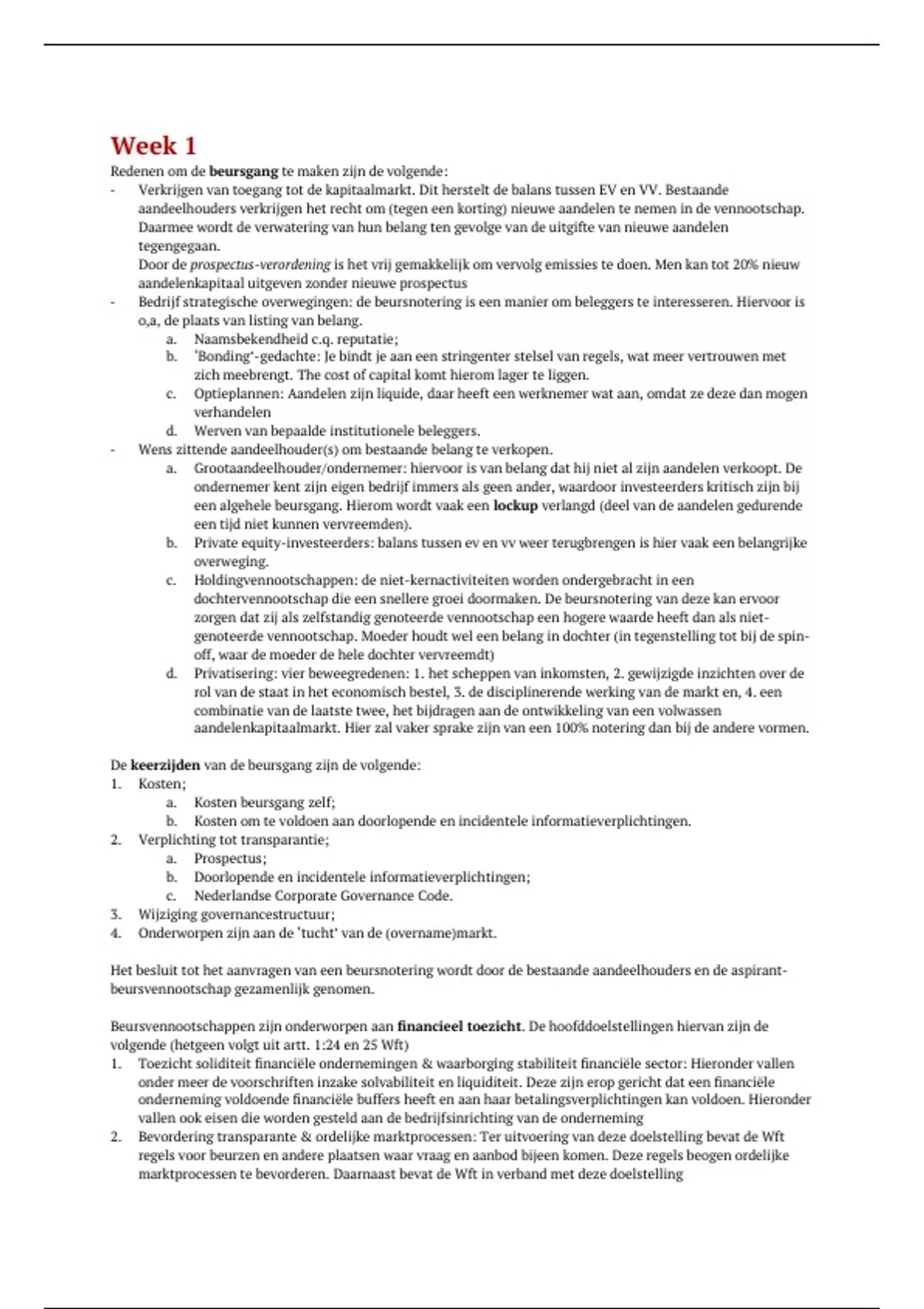 Week 1
Redenen om de beursgang te maken zijn de volgende:
- Verkrijgen van toegang tot de kapitaalmarkt. Dit herstelt de balans tussen EV en VV. Bestaande aandeelhouders verkrijgen het recht om (tegen een korting) nieuwe aandelen te nemen in de vennootschap. Daarmee wordt de verwatering van hun belang ten gevolge van de uitgifte van nieuwe aandelen tegengegaan.
Door de prospectus-verordening is het vrij gemakkelijk om vervolg emissies te doen. Men kan tot 20% nieuw aandelenkapitaal uitgeven zonder nieuwe prospectus
- Bedrijf strategische overwegingen: de beursnotering is een manier om beleggers te interesseren. Hiervoor is o,a, de plaats van listing van belang.
a. Naamsbekendheid c.q. reputatie;
b. 'Bonding'-gedachte: Je bindt je aan een stringenter stelsel van regels, wat meer vertrouwen met zich meebrengt. The cost of capital komt hierom lager te liggen.
c. Optieplannen: Aandelen zijn liquide, daar heeft een werknemer wat aan, omdat ze deze dan mogen verhandelen
d. Werven van bepaalde institutionele beleggers.
- Wens zittende aandeelhouder(s) om bestaande belang te verkopen.
a. Grootaandeelhouder/ondernemer: hiervoor is van belang dat hij niet al zijn aandelen verkoopt. De ondernemer kent zijn eigen bedrijf immers als geen ander, waardoor investeerders kritisch zijn bij een algehele beursgang. Hierom wordt vaak een lockup verlangd (deel van de aandelen gedurende een tijd niet kunnen vervreemden).
b. Private equity-investeerders: balans tussen ev en vv weer terugbrengen is hier vaak een belangrijke overweging.
c. Holdingvennootschappen: de niet-kernactiviteiten worden ondergebracht in een dochtervennootschap die een snellere groei doormaken. De beursnotering van deze kan ervoor zorgen dat zij als zelfstandig genoteerde vennootschap een hogere waarde heeft dan als niet-genoteerde vennootschap. Moeder houdt wel een belang in dochter (in tegenstelling tot bij de spin-off, waar de moeder de hele dochter vervreemdt)
d. Privatisering: vier beweegredenen: 1. het scheppen van inkomsten, 2. gewijzigde inzichten over de rol van de staat in het economisch bestel, 3. de disciplinerende werking van de markt en, 4. een combinatie van de laatste twee, het bijdragen aan de ontwikkeling van een volwassen aandelenkapitaalmarkt. Hier zal vaker sprake zijn van een 100% notering dan bij de andere vormen.

De keerzijden van de beursgang zijn de volgende:
1. Kosten;
a. Kosten beursgang zelf;
b. Kosten om te voldoen aan doorlopende en incidentele informatieverplichtingen.
2. Verplichting tot transparantie;
a. Prospectus;
b. Doorlopende en incidentele informatieverplichtingen;
c. Nederlandse Corporate Governance Code.
3. Wijziging governancestructuur;
4. Onderworpen zijn aan de 'tucht' van de (overname)markt.

Het besluit tot het aanvragen van een beursnotering wordt door de bestaande aandeelhouders en de aspirant-beursvennootschap gezamenlijk genomen.

Beursvennootschappen zijn onderworpen aan financieel toezicht. De hoofddoelstellingen hiervan zijn de volgende (hetgeen volgt uit artt. 1:24 en 25 Wft)
1. Toezicht soliditeit financiële ondernemingen & waarborging stabiliteit financiële sector: Hieronder vallen onder meer de voorschriften inzake solvabiliteit en liquiditeit. Deze zijn erop gericht dat een financiële onderneming voldoende financiële buffers heeft en aan haar betalingsverplichtingen kan voldoen. Hieronder vallen ook eisen die worden gesteld aan de bedrijfsinrichting van de onderneming
2. Bevordering transparante & ordelijke marktprocessen: Ter uitvoering van deze doelstelling bevat de Wft regels voor beurzen en andere plaatsen waar vraag en aanbod bijeen komen. Deze regels beogen ordelijke marktprocessen te bevorderen. Daarnaast bevat de Wft in verband met deze doelstelling